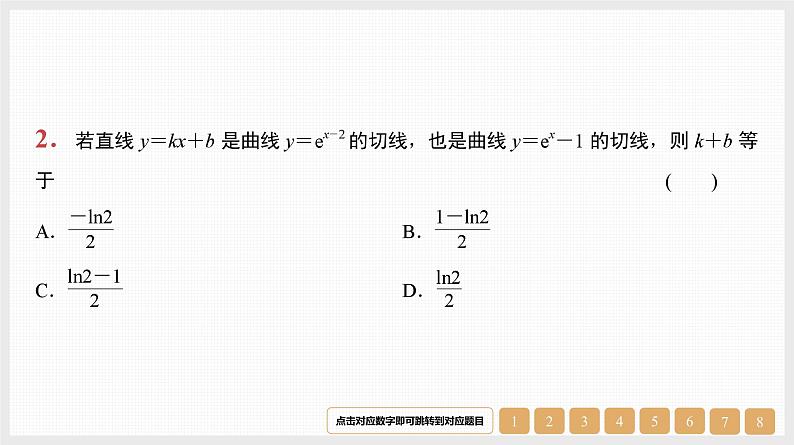 2. 若直线 $y=kx+b$ 是曲线 $y=e^{x-2}$ 的切线，也是曲线 $y=e^{x}-1$ 的切线，则 $k+b$ 等于 (　　)

A. $\frac{-\ln 2}{2}$

B. $\frac{1-\ln 2}{2}$

C. $\frac{\ln 2-1}{2}$

D. $\frac{\ln 2}{2}$

点击对应数字即可跳转到对应题目 1 2 3 4 5 6 7 8